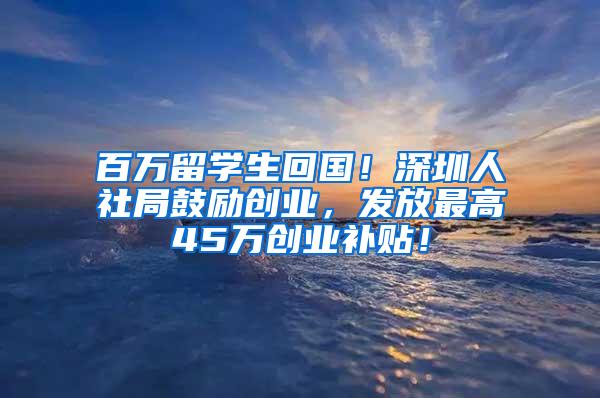 百万留学生回国！深圳人社局鼓励创业，发放最高45万创业补贴！